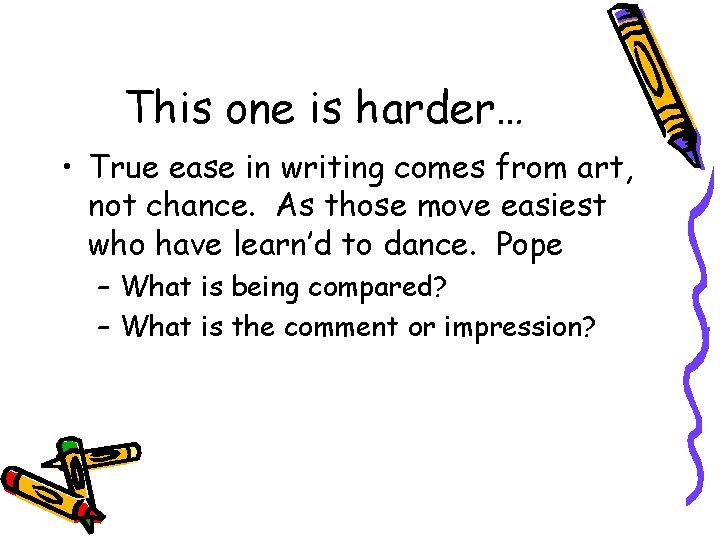 This one is harder…

• True ease in writing comes from art, not chance. As those move easiest who have learn’d to dance. Pope

– What is being compared?

– What is the comment or impression?